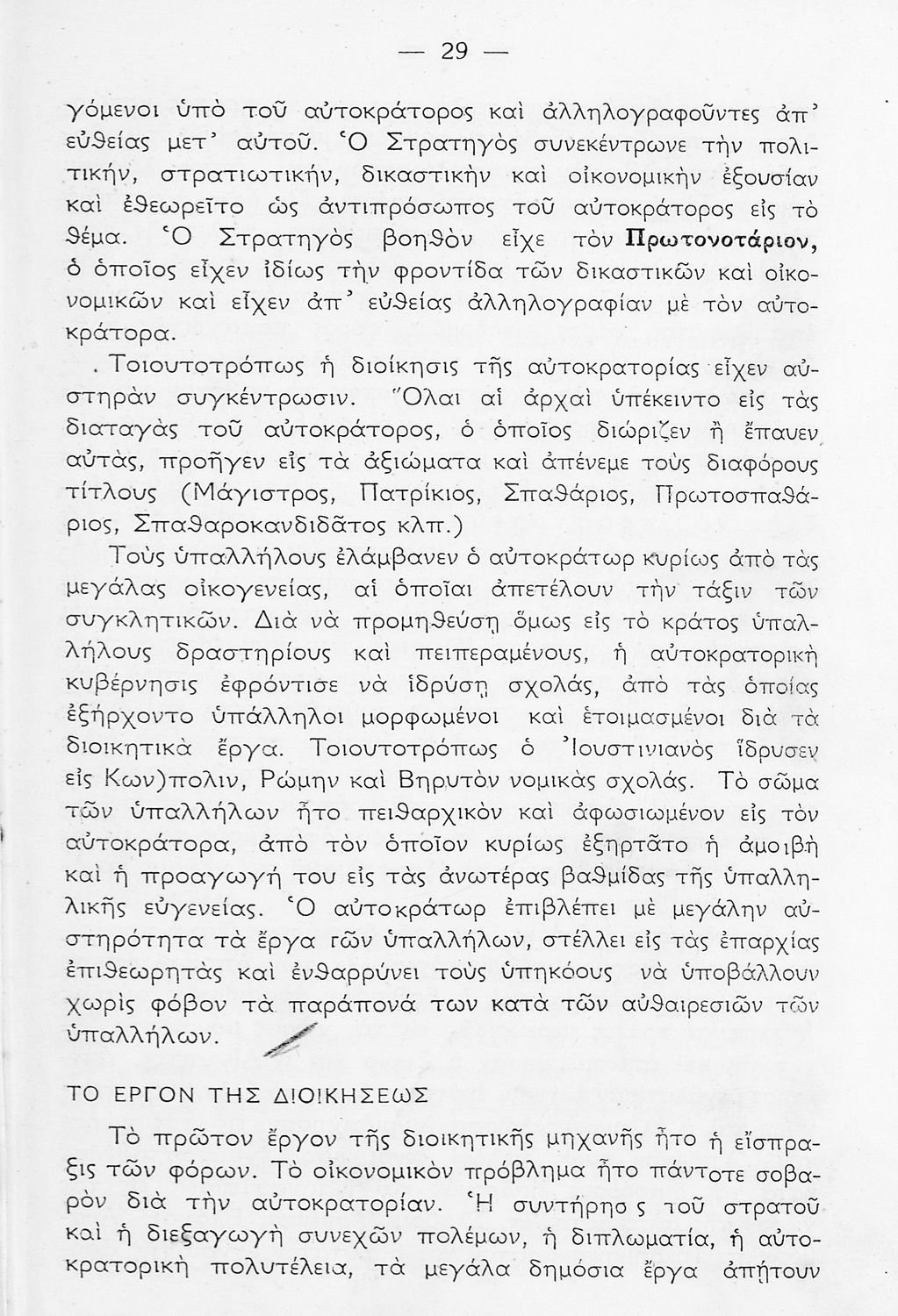 — 29 —

γόμενοι ὑπὸ τοῦ αὐτοκράτορος καὶ ἀλληλογραφοῦντες ἀπ᾽ εὐθείας μετ᾽ αὐτοῦ. Ὁ Στρατηγὸς συνεκέντρωνε τὴν πολιτικήν, στρατιωτικήν, δικαστικὴν καὶ οἰκονομικὴν ἐξουσίαν καὶ ἐθεωρεῖτο ὡς ἀντιπρόσωπος τοῦ αὐτοκράτορος εἰς τὸ θέμα. Ὁ Στρατηγὸς βοηθὸν εἶχε τὸν Πρωτονοτάριον, ὁ ὁποῖος εἶχεν ἰδίως τὴν φροντίδα τῶν δικαστικῶν καὶ οἰκονομικῶν καὶ εἶχεν ἀπ᾽ εὐθείας ἀλληλογραφίαν μὲ τὸν αὐτοκράτορα.

. Τοιουτοτρόπως ἡ διοίκησις τῆς αὐτοκρατορίας εἶχεν αὐστηρὰν συγκέντρωσιν. Ὅλαι αἱ ἀρχαὶ ὑπέκειντο εἰς τὰς διαταγὰς τοῦ αὐτοκράτορος, ὁ ὁποῖος διώριζεν ἢ ἔπαυεν αὐτάς, προῆγεν εἰς τὰ ἀξιώματα καὶ ἀπένεμε τοὺς διαφόρους τίτλους (Μάγιστρος, Πατρίκιος, Σπαθάριος, Πρωτοσπαθάριος, Σπαθαροκανδιδᾶτος κλπ.)

Τοὺς ὑπαλλήλους ἐλάμβανεν ὁ αὐτοκράτωρ κυρίως ἀπὸ τὰς μεγάλας οἰκογενείας, αἱ ὁποῖαι ἀπετέλουν τὴν τάξιν τῶν συγκλητικῶν. Διὰ νὰ προμηθεύσῃ ὅμως εἰς τὸ κράτος ὑπαλλήλους δραστηρίους καὶ πειπεραμένους, ἡ αὐτοκρατορικὴ κυβέρνησις ἐφρόντισε νὰ ἱδρύσῃ σχολάς, ἀπὸ τὰς ὁποίας ἐξήρχοντο ὑπάλληλοι μορφωμένοι καὶ ἑτοιμασμένοι διὰ τὰ διοικητικὰ ἔργα. Τοιουτοτρόπως ὁ Ἰουστινιανὸς ἵδρυσεν εἰς Κων)πολιν, Ρώμην καὶ Βηρυτὸν νομικὰς σχολάς. Τὸ σῶμα τῶν ὑπαλλήλων ἦτο πειθαρχικὸν καὶ ἀφωσιωμένον εἰς τὸν αὐτοκράτορα, ἀπὸ τὸν ὁποῖον κυρίως ἐξηρτᾶτο ἡ ἀμοιβὴ καὶ ἡ προαγωγή του εἰς τὰς ἀνωτέρας βαθμίδας τῆς ὑπαλληλικῆς εὐγενείας. Ὁ αὐτοκράτωρ ἐπιβλέπει μὲ μεγάλην αὐστηρότητα τὰ ἔργα τῶν ὑπαλλήλων, στέλλει εἰς τὰς ἐπαρχίας ἐπιθεωρητὰς καὶ ἐνθαρρύνει τοὺς ὑπηκόους νὰ ὑποβάλλουν χωρὶς φόβον τὰ παράπονά των κατὰ τῶν αὐθαιρεσιῶν τῶν ὑπαλλήλων.

ΤΟ ΕΡΓΟΝ ΤΗΣ ΔΙΟΙΚΗΣΕΩΣ

Τὸ πρῶτον ἔργον τῆς διοικητικῆς μηχανῆς ἦτο ἡ εἴσπραξις τῶν φόρων. Τὸ οἰκονομικὸν πρόβλημα ἦτο πάντοτε σοβαρὸν διὰ τὴν αὐτοκρατορίαν. Ἡ συντήρησις τοῦ στρατοῦ καὶ ἡ διεξαγωγὴ συνεχῶν πολέμων, ἡ διπλωματία, ἡ αὐτοκρατορικὴ πολυτέλεια, τὰ μεγάλα δημόσια ἔργα ἀπῄτουν